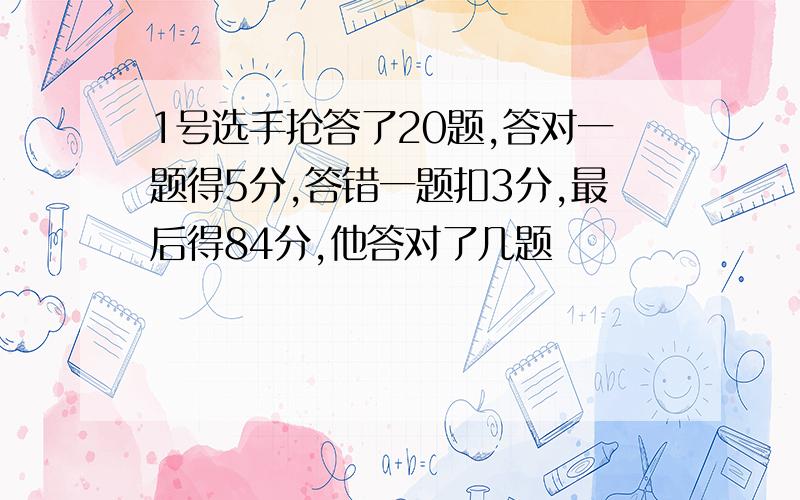 1+1=2

a+b=c

abc

1号选手抢答了20题,答对一题得5分,答错一题扣3分,最后得84分,他答对了几题

1+1=2

abc

a+b=c